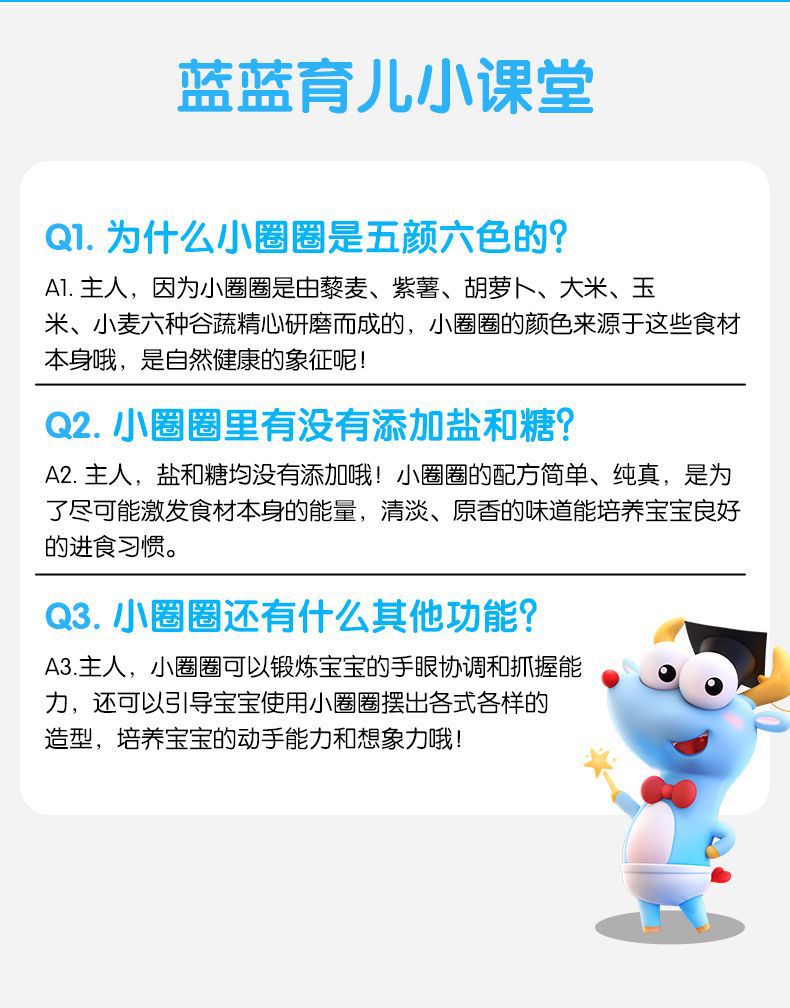 蓝蓝育儿小课堂

Q1.为什么小圈圈是五颜六色的？

A1.主人，因为小圈圈是由藜麦、紫薯、胡萝卜、大米、玉米、小麦六种谷蔬精心研磨而成的，小圈圈的颜色来源于这些食材本身哦，是自然健康的象征呢！

Q2.小圈圈里有没有添加盐和糖？

A2.主人，盐和糖均没有添加哦！小圈圈的配方简单、纯真，是为了尽可能激发食材本身的能量，清淡、原香的味道能培养宝宝良好的进食习惯。

Q3.小圈圈还有什么其他功能？

A3.主人，小圈圈可以锻炼宝宝的手眼协调和抓握能力，还可以引导宝宝使用小圈圈摆出各式各样的造型，培养宝宝的动手能力和想象力哦！